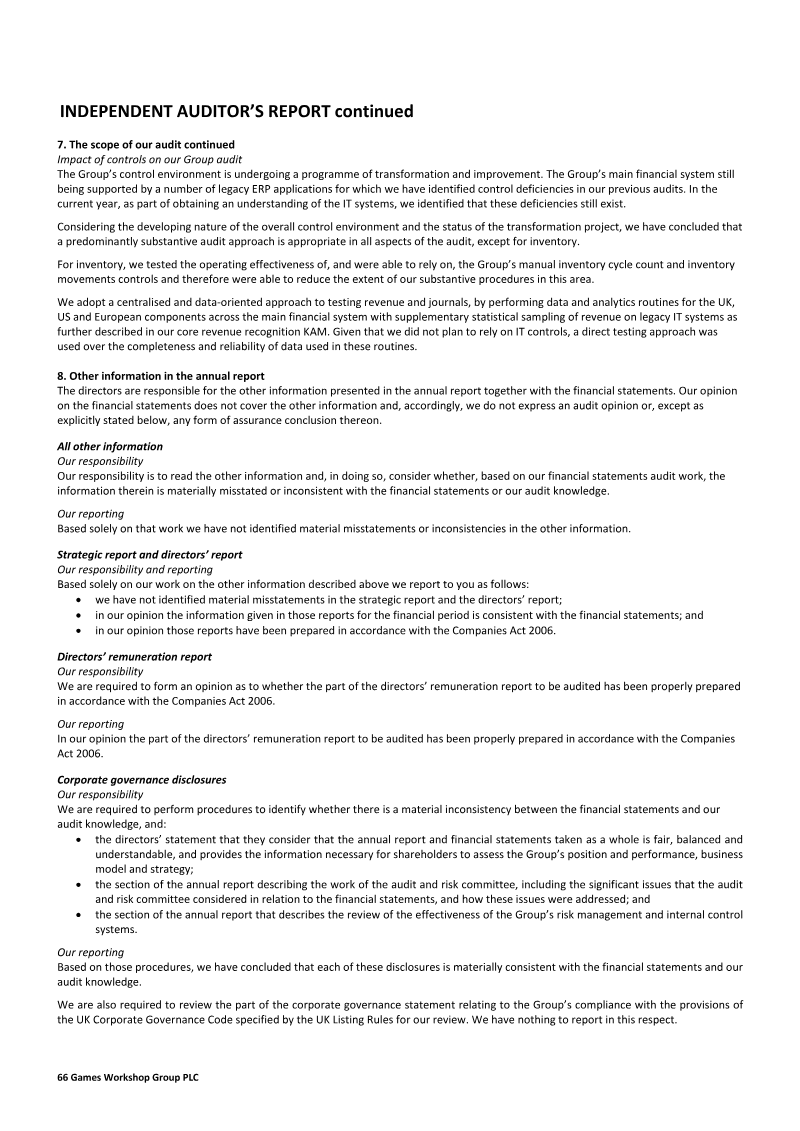 INDEPENDENT AUDITOR'S REPORT continued

7. The scope of our audit continued
Impact of controls on our Group audit
The Group's control environment is undergoing a programme of transformation and improvement. The Group's main financial system still being supported by a number of legacy ERP applications for which we have identified control deficiencies in our previous audits. In the current year, as part of obtaining an understanding of the IT systems, we identified that these deficiencies still exist.

Considering the developing nature of the overall control environment and the status of the transformation project, we have concluded that a predominantly substantive audit approach is appropriate in all aspects of the audit, except for inventory.

For inventory, we tested the operating effectiveness of, and were able to rely on, the Group's manual inventory cycle count and inventory movements controls and therefore were able to reduce the extent of our substantive procedures in this area.

We adopt a centralised and data-oriented approach to testing revenue and journals, by performing data and analytics routines for the UK, US and European components across the main financial system with supplementary statistical sampling of revenue on legacy IT systems as further described in our core revenue recognition KAM. Given that we did not plan to rely on IT controls, a direct testing approach was used over the completeness and reliability of data used in these routines.

8. Other information in the annual report
The directors are responsible for the other information presented in the annual report together with the financial statements. Our opinion on the financial statements does not cover the other information and, accordingly, we do not express an audit opinion or, except as explicitly stated below, any form of assurance conclusion thereon.

All other information
Our responsibility
Our responsibility is to read the other information and, in doing so, consider whether, based on our financial statements audit work, the information therein is materially misstated or inconsistent with the financial statements or our audit knowledge.

Our reporting
Based solely on that work we have not identified material misstatements or inconsistencies in the other information.

Strategic report and directors' report
Our responsibility and reporting
Based solely on our work on the other information described above we report to you as follows:
• we have not identified material misstatements in the strategic report and the directors' report;
• in our opinion the information given in those reports for the financial period is consistent with the financial statements; and
• in our opinion those reports have been prepared in accordance with the Companies Act 2006.

Directors' remuneration report
Our responsibility
We are required to form an opinion as to whether the part of the directors' remuneration report to be audited has been properly prepared in accordance with the Companies Act 2006.

Our reporting
In our opinion the part of the directors' remuneration report to be audited has been properly prepared in accordance with the Companies Act 2006.

Corporate governance disclosures
Our responsibility
We are required to perform procedures to identify whether there is a material inconsistency between the financial statements and our audit knowledge, and:
• the directors' statement that they consider that the annual report and financial statements taken as a whole is fair, balanced and understandable, and provides the information necessary for shareholders to assess the Group's position and performance, business model and strategy;
• the section of the annual report describing the work of the audit and risk committee, including the significant issues that the audit and risk committee considered in relation to the financial statements, and how these issues were addressed; and
• the section of the annual report that describes the review of the effectiveness of the Group's risk management and internal control systems.

Our reporting
Based on those procedures, we have concluded that each of these disclosures is materially consistent with the financial statements and our audit knowledge.

We are also required to review the part of the corporate governance statement relating to the Group's compliance with the provisions of the UK Corporate Governance Code specified by the UK Listing Rules for our review. We have nothing to report in this respect.

66 Games Workshop Group PLC